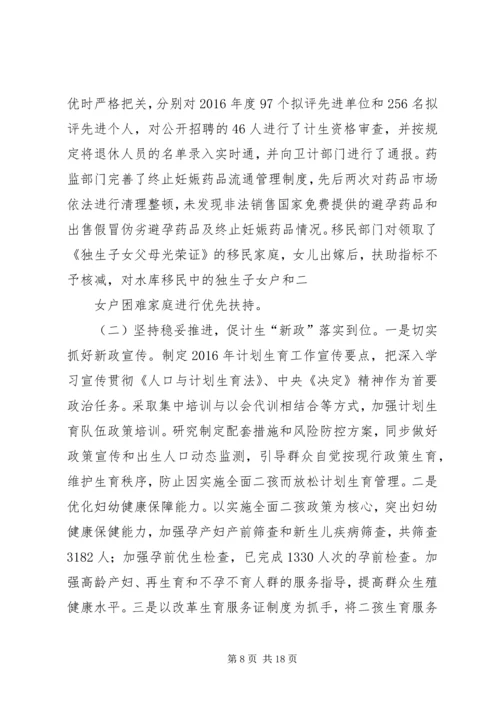 优时严格把关，分别对2016年度97个拟评先进单位和256名拟评先进个人，对公开招聘的46人进行了计生资格审查，并按规定将退休人员的名单录入实时通，并向卫计部门进行了通报。药监部门完善了终止妊娠药品流通管理制度，先后两次对药品市场依法进行清理整顿，未发现非法销售国家免费提供的避孕药品和出售假冒伪劣避孕药品及终止妊娠药品情况。移民部门对领取了《独生子女父母光荣证》的移民家庭，女儿出嫁后，扶助指标不予核减，对水库移民中的独生子女户和二

女户困难家庭进行优先扶持。

（二）坚持稳妥推进，促计生“新政”落实到位。一是切实抓好新政宣传。制定2016年计划生育工作宣传要点，把深入学习宣传贯彻《人口与计划生育法》、中央《决定》精神作为首要政治任务。采取集中培训与以会代训相结合等方式，加强计划生育队伍政策培训。研究制定配套措施和风险防控方案，同步做好政策宣传和出生人口动态监测，引导群众自觉按现行政策生育，维护生育秩序，防止因实施全面二孩而放松计划生育管理。二是优化妇幼健康保障能力。以实施全面二孩政策为核心，突出妇幼健康保健能力，加强孕产妇产前筛查和新生儿疾病筛查，共筛查3182人；加强孕前优生检查，已完成1330人次的孕前检查。加强高龄产妇、再生育和不孕不育人群的服务指导，提高群众生殖健康水平。三是以改革生育服务证制度为抓手，将二孩生育服务

第8页 共18页